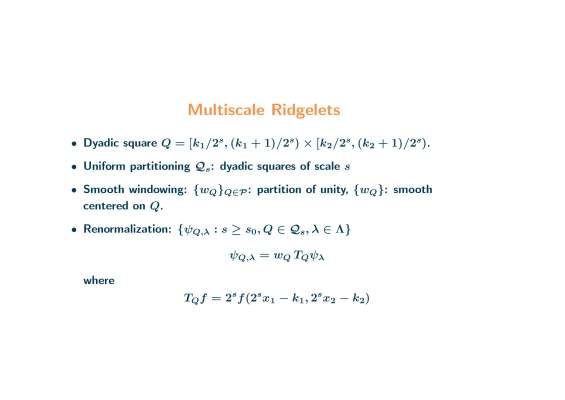 Multiscale Ridgelets

• Dyadic square $Q = [k_1/2^s, (k_1+1)/2^s) \times [k_2/2^s, (k_2+1)/2^s)$.

• Uniform partitioning $\mathcal{Q}_s$: dyadic squares of scale $s$

• Smooth windowing: $\{w_Q\}_{Q \in \mathcal{P}}$: partition of unity, $\{w_Q\}$: smooth centered on $Q$.

• Renormalization: $\{\psi_{Q,\lambda} : s \geq s_0, Q \in \mathcal{Q}_s, \lambda \in \Lambda\}$

$\psi_{Q,\lambda} = w_Q \, T_Q \psi_\lambda$

where

$T_Q f = 2^s f(2^s x_1 - k_1, 2^s x_2 - k_2)$